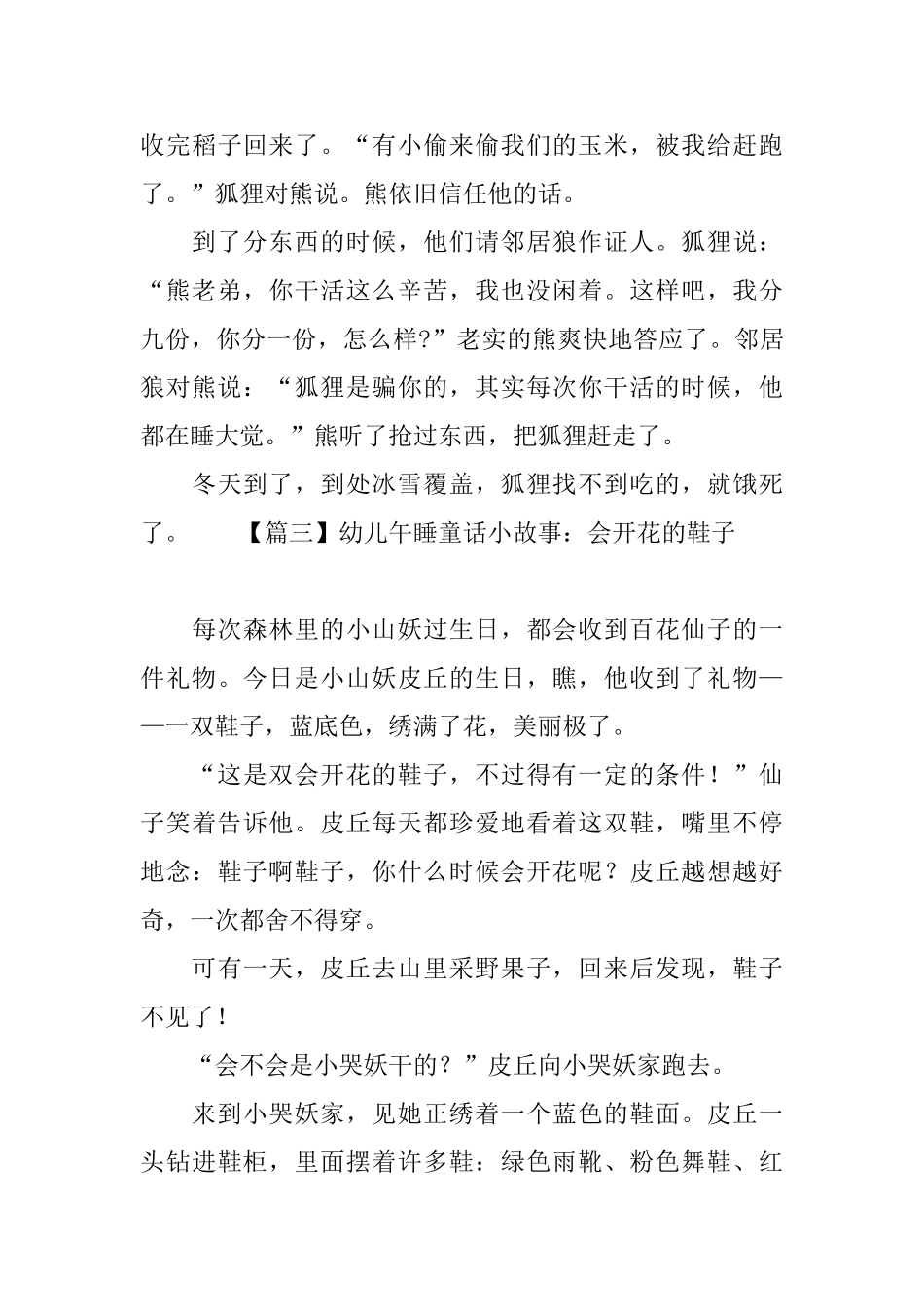 收完稻子回来了。“有小偷来偷我们的玉米，被我给赶跑了。”狐狸对熊说。熊依旧信任他的话。

到了分东西的时候，他们请邻居狼作证人。狐狸说：“熊老弟，你干活这么辛苦，我也没闲着。这样吧，我分九份，你分一份，怎么样?”老实的熊爽快地答应了。邻居狼对熊说：“狐狸是骗你的，其实每次你干活的时候，他都在睡大觉。”熊听了抢过东西，把狐狸赶走了。

冬天到了，到处冰雪覆盖，狐狸找不到吃的，就饿死了。 【篇三】幼儿午睡童话小故事：会开花的鞋子

每次森林里的小山妖过生日，都会收到百花仙子的一件礼物。今日是小山妖皮丘的生日，瞧，他收到了礼物——一双鞋子，蓝底色，绣满了花，美丽极了。

“这是双会开花的鞋子，不过得有一定的条件！”仙子笑着告诉他。皮丘每天都珍爱地看着这双鞋，嘴里不停地念：鞋子啊鞋子，你什么时候会开花呢？皮丘越想越好奇，一次都舍不得穿。

可有一天，皮丘去山里采野果子，回来后发现，鞋子不见了！

“会不会是小哭妖干的？”皮丘向小哭妖家跑去。

来到小哭妖家，见她正绣着一个蓝色的鞋面。皮丘一头钻进鞋柜，里面摆着许多鞋：绿色雨靴、粉色舞鞋、红